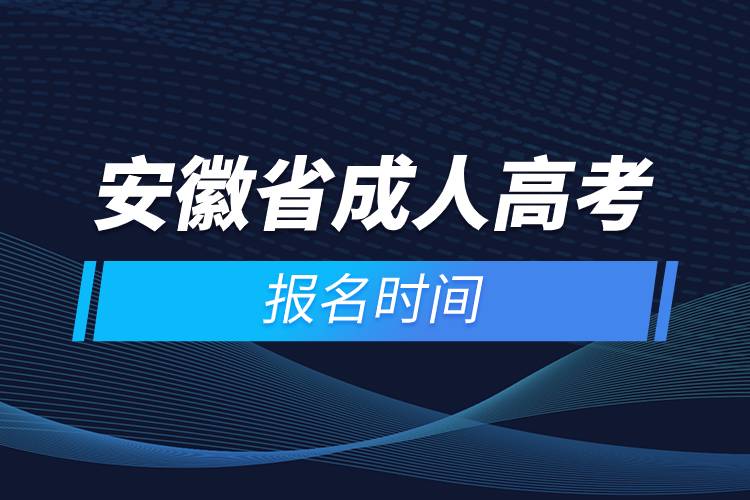 安徽省成人高考

报名时间